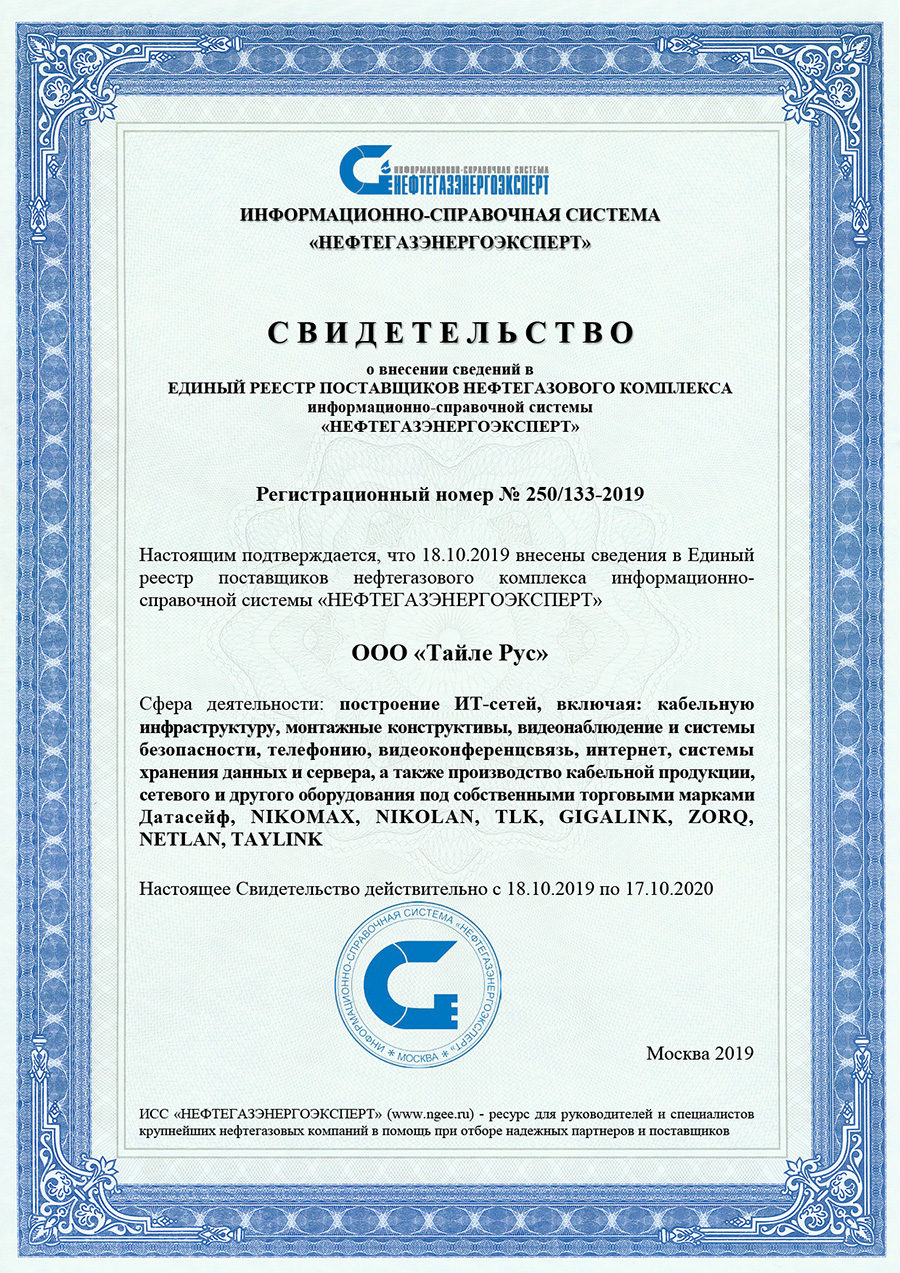 ИНФОРМАЦИОННО-СПРАВОЧНАЯ СИСТЕМА
НЕФТЕГАЗЭНЕРГОЭКСПЕРТ

ИНФОРМАЦИОННО-СПРАВОЧНАЯ СИСТЕМА
«НЕФТЕГАЗЭНЕРГОЭКСПЕРТ»

СВИДЕТЕЛЬСТВО

о внесении сведений в
ЕДИНЫЙ РЕЕСТР ПОСТАВЩИКОВ НЕФТЕГАЗОВОГО КОМПЛЕКСА
информационно-справочной системы
«НЕФТЕГАЗЭНЕРГОЭКСПЕРТ»

Регистрационный номер № 250/133-2019

Настоящим подтверждается, что 18.10.2019 внесены сведения в Единый реестр поставщиков нефтегазового комплекса информационно-справочной системы «НЕФТЕГАЗЭНЕРГОЭКСПЕРТ»

ООО «Тайле Рус»

Сфера деятельности: построение ИТ-сетей, включая: кабельную инфраструктуру, монтажные конструктивы, видеонаблюдение и системы безопасности, телефонию, видеоконференцсвязь, интернет, системы хранения данных и сервера, а также производство кабельной продукции, сетевого и другого оборудования под собственными торговыми марками Датасейф, NIKOMAX, NIKOLAN, TLK, GIGALINK, ZORQ, NETLAN, TAYLINK

Настоящее Свидетельство действительно с 18.10.2019 по 17.10.2020

ИНФОРМАЦИОННО-СПРАВОЧНАЯ СИСТЕМА «НЕФТЕГАЗЭНЕРГОЭКСПЕРТ» * МОСКВА *

Москва 2019

ИСС «НЕФТЕГАЗЭНЕРГОЭКСПЕРТ» (www.ngee.ru) - ресурс для руководителей и специалистов крупнейших нефтегазовых компаний в помощь при отборе надежных партнеров и поставщиков